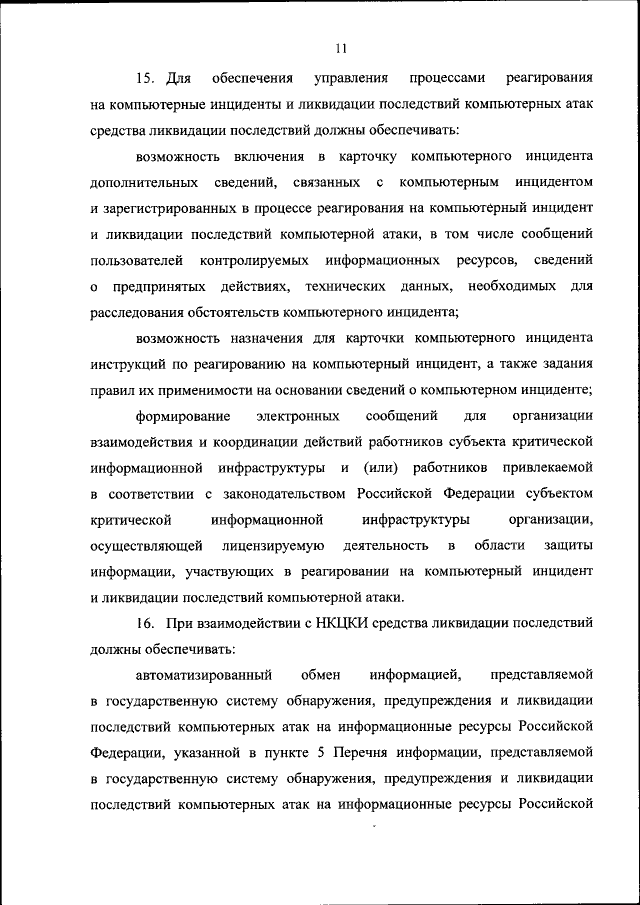 11

15. Для обеспечения управления процессами реагирования на компьютерные инциденты и ликвидации последствий компьютерных атак средства ликвидации последствий должны обеспечивать:

возможность включения в карточку компьютерного инцидента дополнительных сведений, связанных с компьютерным инцидентом и зарегистрированных в процессе реагирования на компьютерный инцидент и ликвидации последствий компьютерной атаки, в том числе сообщений пользователей контролируемых информационных ресурсов, сведений о предпринятых действиях, технических данных, необходимых для расследования обстоятельств компьютерного инцидента;

возможность назначения для карточки компьютерного инцидента инструкций по реагированию на компьютерный инцидент, а также задания правил их применимости на основании сведений о компьютерном инциденте;

формирование электронных сообщений для организации взаимодействия и координации действий работников субъекта критической информационной инфраструктуры и (или) работников привлекаемой в соответствии с законодательством Российской Федерации субъектом критической информационной инфраструктуры организации, осуществляющей лицензируемую деятельность в области защиты информации, участвующих в реагировании на компьютерный инцидент и ликвидации последствий компьютерной атаки.

16. При взаимодействии с НКЦКИ средства ликвидации последствий должны обеспечивать:

автоматизированный обмен информацией, представляемой в государственную систему обнаружения, предупреждения и ликвидации последствий компьютерных атак на информационные ресурсы Российской Федерации, указанной в пункте 5 Перечня информации, представляемой в государственную систему обнаружения, предупреждения и ликвидации последствий компьютерных атак на информационные ресурсы Российской